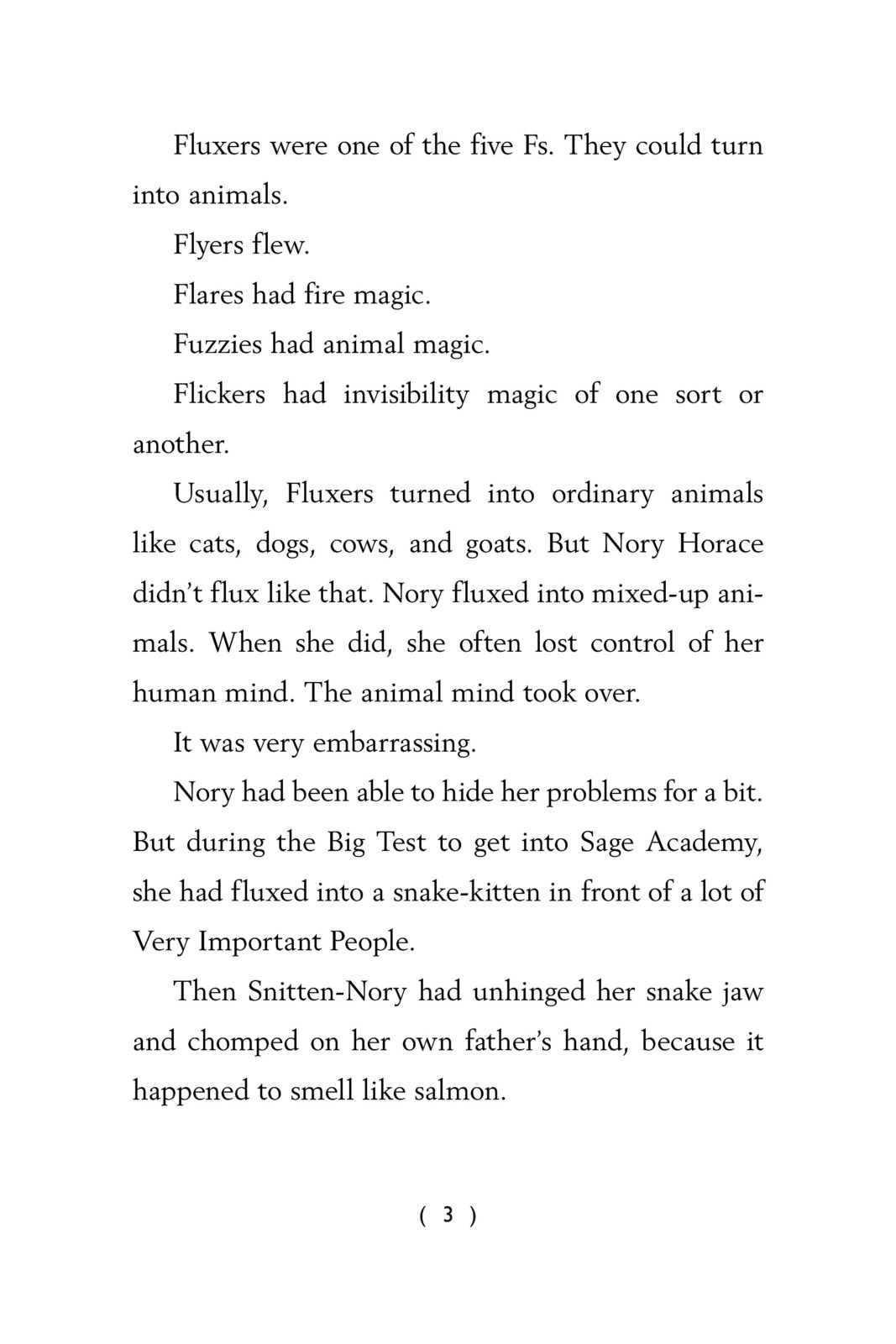 Fluxers were one of the five Fs. They could turn into animals.

Flyers flew.

Flares had fire magic.

Fuzzies had animal magic.

Flickers had invisibility magic of one sort or another.

Usually, Fluxers turned into ordinary animals like cats, dogs, cows, and goats. But Nory Horace didn't flux like that. Nory fluxed into mixed-up animals. When she did, she often lost control of her human mind. The animal mind took over.

It was very embarrassing.

Nory had been able to hide her problems for a bit. But during the Big Test to get into Sage Academy, she had fluxed into a snake-kitten in front of a lot of Very Important People.

Then Snitten-Nory had unhinged her snake jaw and chomped on her own father's hand, because it happened to smell like salmon.

( 3 )